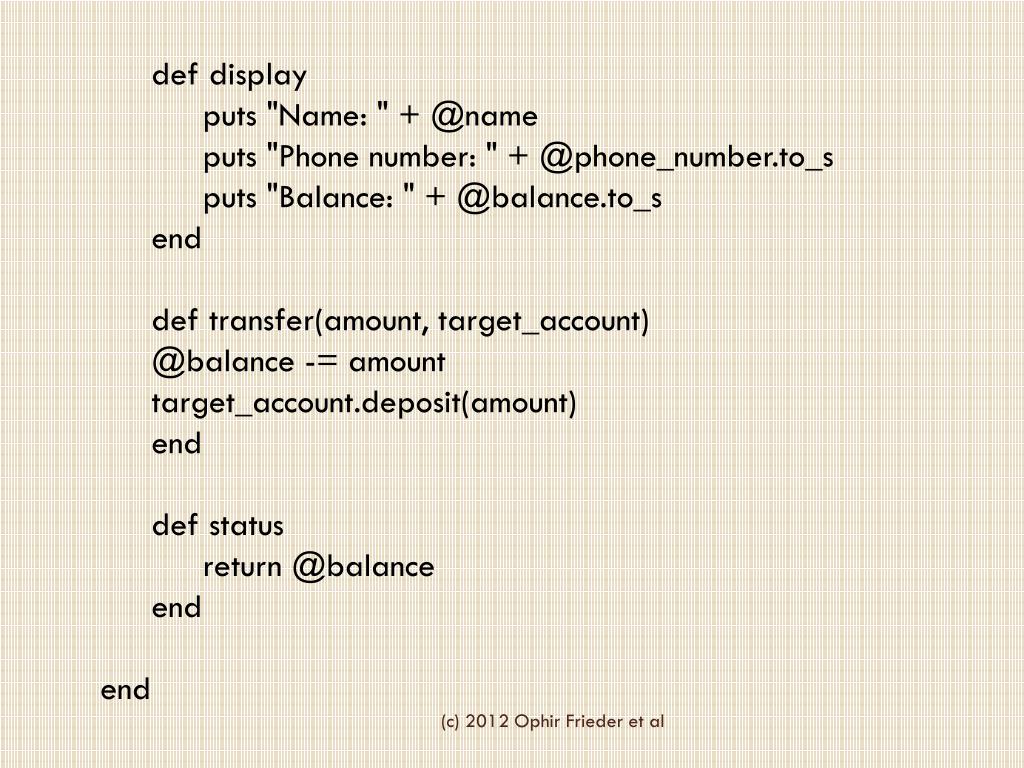 def display
puts "Name: " + @name
puts "Phone number: " + @phone_number.to_s
puts "Balance: " + @balance.to_s
end

def transfer(amount, target_account)
@balance -= amount
target_account.deposit(amount)
end

def status
return @balance
end

end

(c) 2012 Ophir Frieder et al